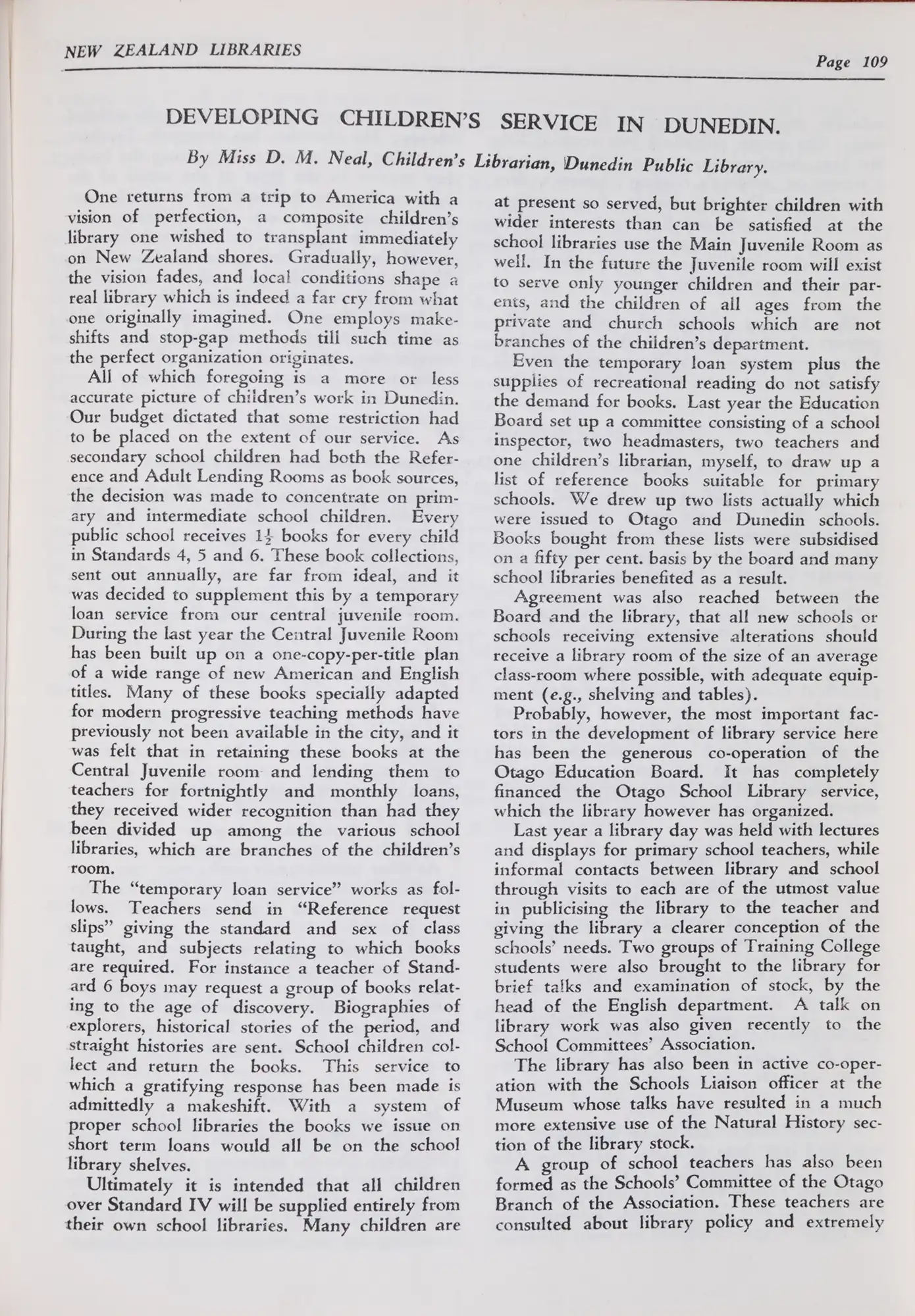 NEW ZEALAND LIBRARIES

Page 109

DEVELOPING CHILDREN'S SERVICE IN DUNEDIN.

By Miss D. M. Neal, Children's Librarian, Dunedin Public Library.

One returns from a trip to America with a vision of perfection, a composite children's library one wished to transplant immediately on New Zealand shores. Gradually, however, the vision fades, and local conditions shape a real library which is indeed a far cry from what one originally imagined. One employs makeshifts and stop-gap methods till such time as the perfect organization originates.

All of which foregoing is a more or less accurate picture of children's work in Dunedin. Our budget dictated that some restriction had to be placed on the extent of our service. As secondary school children had both the Reference and Adult Lending Rooms as book sources, the decision was made to concentrate on primary and intermediate school children. Every public school receives $1\frac{1}{2}$ books for every child in Standards 4, 5 and 6. These book collections, sent out annually, are far from ideal, and it was decided to supplement this by a temporary loan service from our central juvenile room. During the last year the Central Juvenile Room has been built up on a one-copy-per-title plan of a wide range of new American and English titles. Many of these books specially adapted for modern progressive teaching methods have previously not been available in the city, and it was felt that in retaining these books at the Central Juvenile room and lending them to teachers for fortnightly and monthly loans, they received wider recognition than had they been divided up among the various school libraries, which are branches of the children's room.

The "temporary loan service" works as follows. Teachers send in "Reference request slips" giving the standard and sex of class taught, and subjects relating to which books are required. For instance a teacher of Standard 6 boys may request a group of books relating to the age of discovery. Biographies of explorers, historical stories of the period, and straight histories are sent. School children collect and return the books. This service to which a gratifying response has been made is admittedly a makeshift. With a system of proper school libraries the books we issue on short term loans would all be on the school library shelves.

Ultimately it is intended that all children over Standard IV will be supplied entirely from their own school libraries. Many children are at present so served, but brighter children with wider interests than can be satisfied at the school libraries use the Main Juvenile Room as well. In the future the Juvenile room will exist to serve only younger children and their parents, and the children of all ages from the private and church schools which are not branches of the children's department.

Even the temporary loan system plus the supplies of recreational reading do not satisfy the demand for books. Last year the Education Board set up a committee consisting of a school inspector, two headmasters, two teachers and one children's librarian, myself, to draw up a list of reference books suitable for primary schools. We drew up two lists actually which were issued to Otago and Dunedin schools. Books bought from these lists were subsidised on a fifty per cent. basis by the board and many school libraries benefited as a result.

Agreement was also reached between the Board and the library, that all new schools or schools receiving extensive alterations should receive a library room of the size of an average class-room where possible, with adequate equipment (e.g., shelving and tables).

Probably, however, the most important factors in the development of library service here has been the generous co-operation of the Otago Education Board. It has completely financed the Otago School Library service, which the library however has organized.

Last year a library day was held with lectures and displays for primary school teachers, while informal contacts between library and school through visits to each are of the utmost value in publicising the library to the teacher and giving the library a clearer conception of the schools' needs. Two groups of Training College students were also brought to the library for brief talks and examination of stock, by the head of the English department. A talk on library work was also given recently to the School Committees' Association.

The library has also been in active co-operation with the Schools Liaison officer at the Museum whose talks have resulted in a much more extensive use of the Natural History section of the library stock.

A group of school teachers has also been formed as the Schools' Committee of the Otago Branch of the Association. These teachers are consulted about library policy and extremely